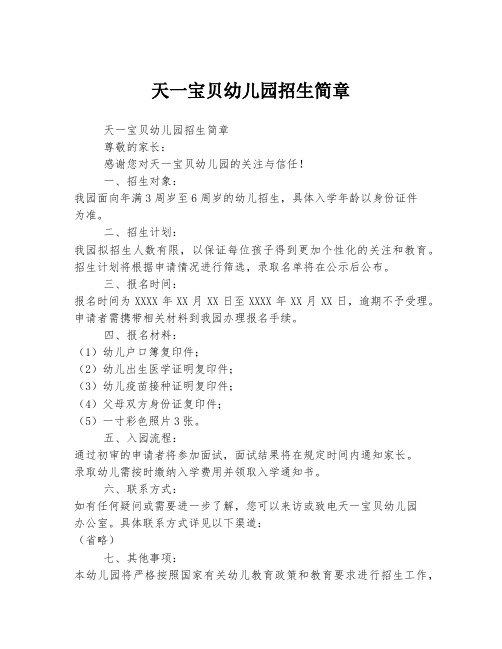 天一宝贝幼儿园招生简章

天一宝贝幼儿园招生简章

尊敬的家长：

感谢您对天一宝贝幼儿园的关注与信任！

一、招生对象：

我园面向年满3周岁至6周岁的幼儿招生，具体入学年龄以身份证件为准。

二、招生计划：

我园拟招生人数有限，以保证每位孩子得到更加个性化的关注和教育。招生计划将根据申请情况进行筛选，录取名单将在公示后公布。

三、报名时间：

报名时间为XXXX年XX月XX日至XXXX年XX月XX日，逾期不予受理。申请者需携带相关材料到我园办理报名手续。

四、报名材料：

（1）幼儿户口簿复印件；

（2）幼儿出生医学证明复印件；

（3）幼儿疫苗接种证明复印件；

（4）父母双方身份证复印件；

（5）一寸彩色照片3张。

五、入园流程：

通过初审的申请者将参加面试，面试结果将在规定时间内通知家长。录取幼儿需按时缴纳入学费用并领取入学通知书。

六、联系方式：

如有任何疑问或需要进一步了解，您可以来访或致电天一宝贝幼儿园办公室。具体联系方式详见以下渠道：

（省略）

七、其他事项：

本幼儿园将严格按照国家有关幼儿教育政策和教育要求进行招生工作，